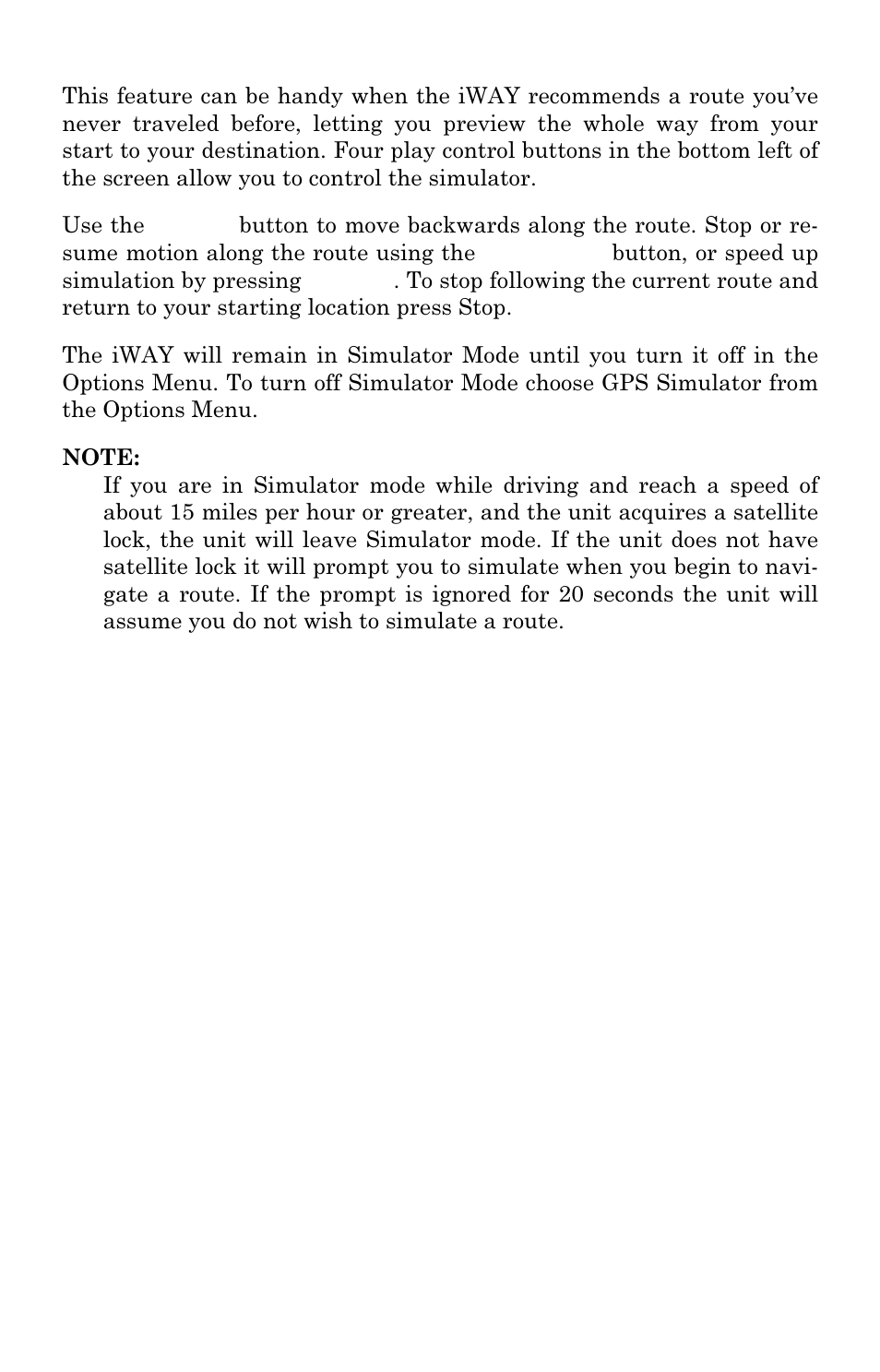 This feature can be handy when the iWAY recommends a route you've never traveled before, letting you preview the whole way from your start to your destination. Four play control buttons in the bottom left of the screen allow you to control the simulator.

Use the button to move backwards along the route. Stop or resume motion along the route using the button, or speed up simulation by pressing . To stop following the current route and return to your starting location press Stop.

The iWAY will remain in Simulator Mode until you turn it off in the Options Menu. To turn off Simulator Mode choose GPS Simulator from the Options Menu.

NOTE:
If you are in Simulator mode while driving and reach a speed of about 15 miles per hour or greater, and the unit acquires a satellite lock, the unit will leave Simulator mode. If the unit does not have satellite lock it will prompt you to simulate when you begin to navigate a route. If the prompt is ignored for 20 seconds the unit will assume you do not wish to simulate a route.